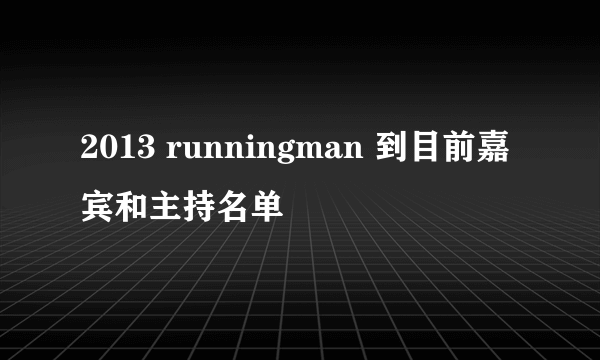 2013 runningman 到目前嘉宾和主持名单